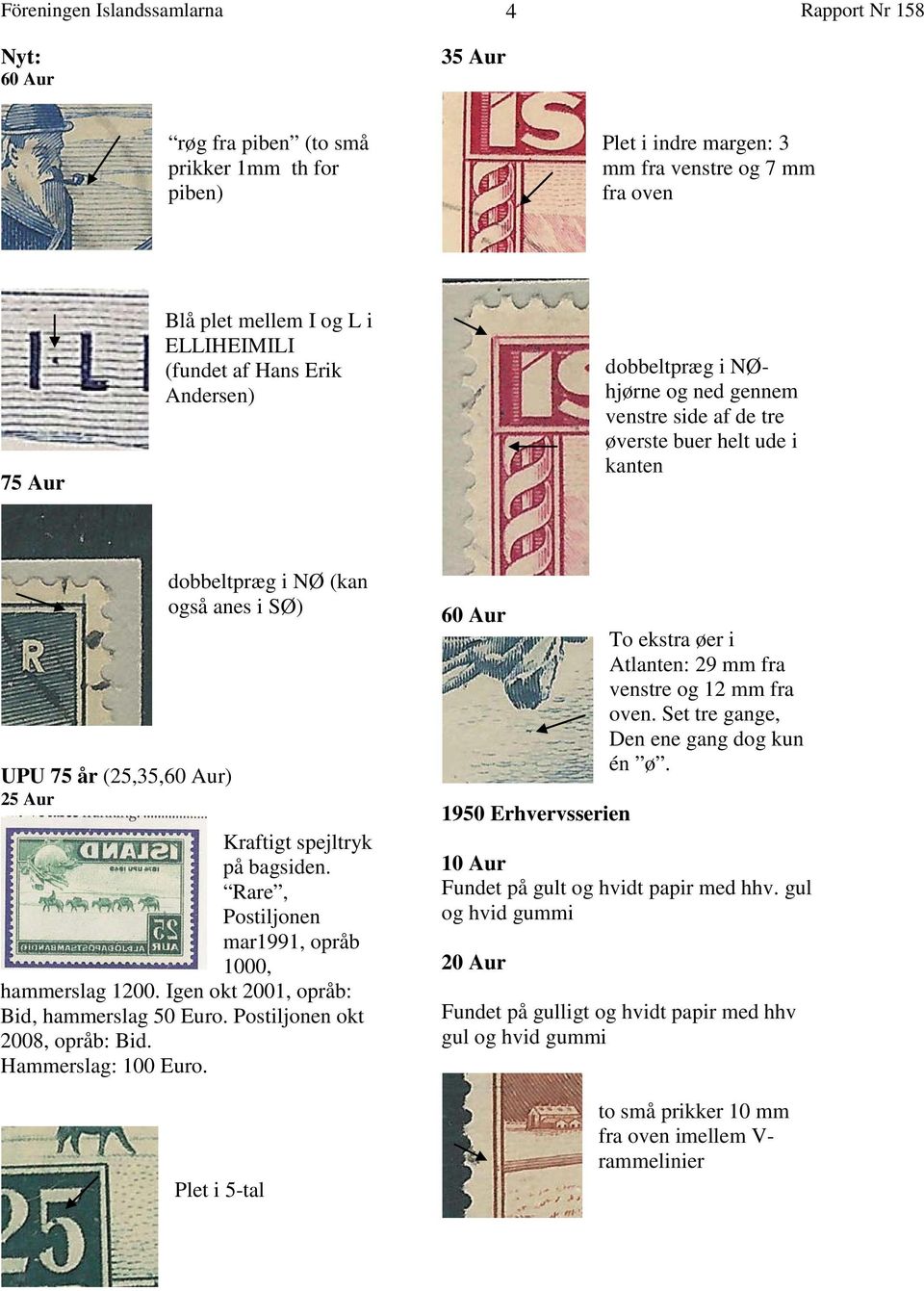 Föreningen Islandssamlarna 4 Rapport Nr 158

Nyt:
60 Aur

"røg fra piben" (to små prikker 1mm th for piben)

Blå plet mellem I og L i ELLIHEIMILI (fundet af Hans Erik Andersen)

75 Aur

dobbeltpræg i NØ (kan også anes i SØ)

UPU 75 år (25,35,60 Aur)
25 Aur

Kraftigt spejltryk på bagsiden. "Rare", Postiljonen mar1991, opråb 1000, hammerslag 1200. Igen okt 2001, opråb: Bid, hammerslag 50 Euro. Postiljonen okt 2008, opråb: Bid. Hammerslag: 100 Euro.

Plet i 5-tal

35 Aur

Plet i indre margen: 3 mm fra venstre og 7 mm fra oven

dobbeltpræg i NØ-hjørne og ned gennem venstre side af de tre øverste buer helt ude i kanten

60 Aur

To ekstra øer i Atlanten: 29 mm fra venstre og 12 mm fra oven. Set tre gange, Den ene gang dog kun én "ø".

1950 Erhvervsserien

10 Aur
Fundet på gult og hvidt papir med hhv. gul og hvid gummi

20 Aur

Fundet på gulligt og hvidt papir med hhv gul og hvid gummi

to små prikker 10 mm fra oven imellem V-rammelinier